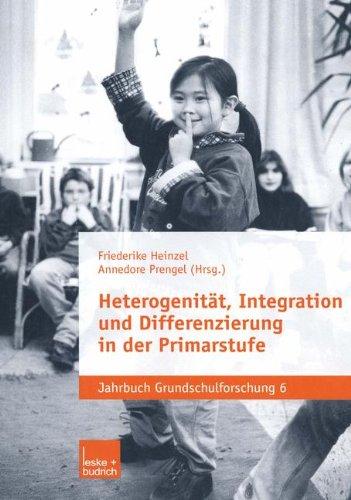 Friederike Heinzel
Annedore Prengel (Hrsg.)

Heterogenität, Integration und Differenzierung in der Primarstufe

Jahrbuch Grundschulforschung 6

leske + budrich